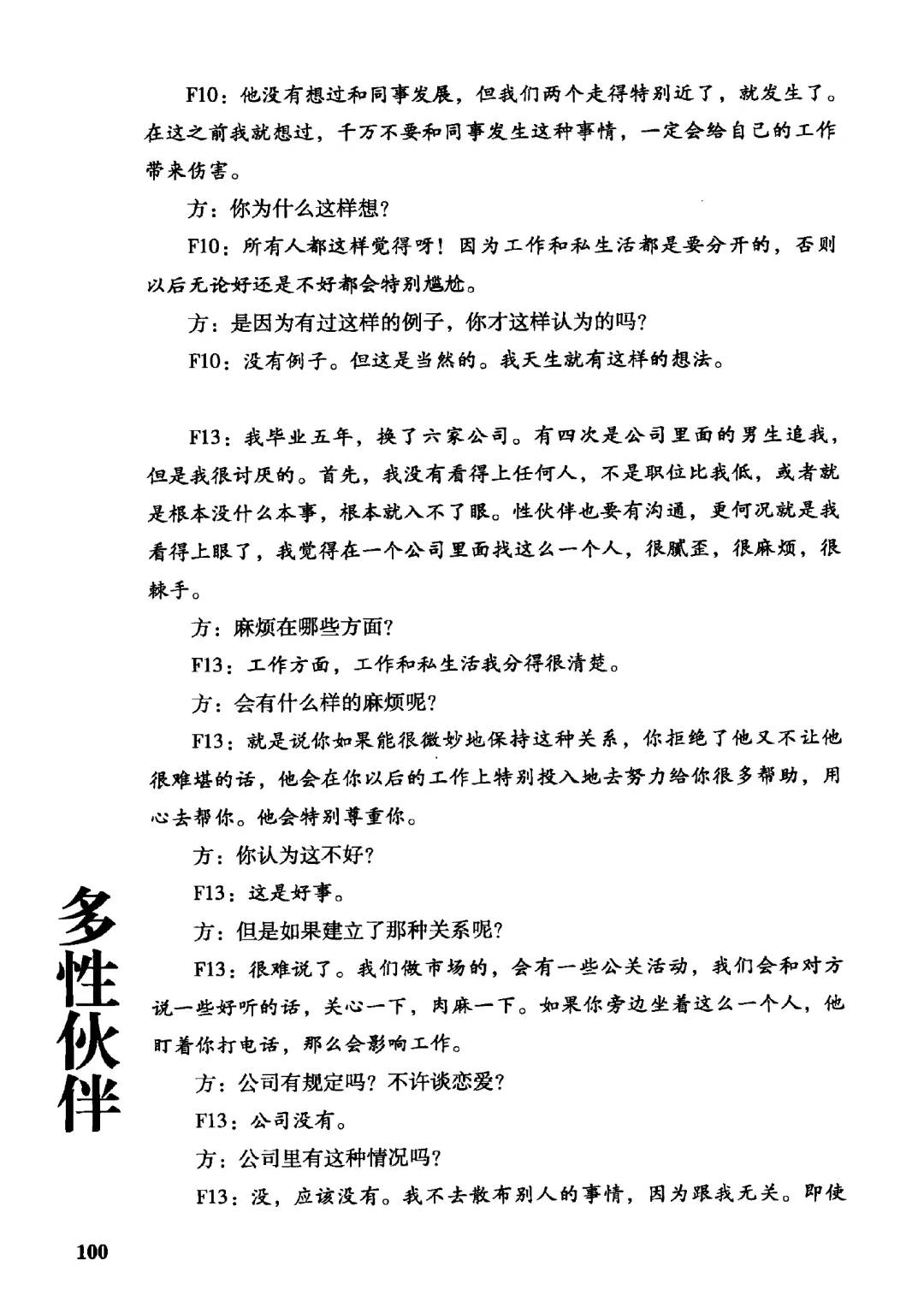 F10：他没有想过和同事发展，但我们两个走得特别近了，就发生了。在这之前我就想过，千万不要和同事发生这种事情，一定会给自己的工作带来伤害。

方：你为什么这样想？

F10：所有人都这样觉得呀！因为工作和私生活都是要分开的，否则以后无论好还是不好都会特别尴尬。

方：是因为有过这样的例子，你才这样认为的吗？

F10：没有例子。但这是当然的。我天生就有这样的想法。

F13：我毕业五年，换了六家公司。有四次是公司里面的男生追我，但是我很讨厌的。首先，我没有看得上任何人，不是职位比我低，或者就是根本没什么本事，根本就入不了眼。性伙伴也要有沟通，更何况就是我看得上眼了，我觉得在一个公司里面找这么一个人，很腻歪，很麻烦，很棘手。

方：麻烦在哪些方面？

F13：工作方面，工作和私生活我分得很清楚。

方：会有什么样的麻烦呢？

F13：就是说你如果能很微妙地保持这种关系，你拒绝了他又不让他很难堪的话，他会在你以后的工作上特别投入地去努力给你很多帮助，用心去帮你。他会特别尊重你。

方：你认为这不好？

F13：这是好事。

方：但是如果建立了那种关系呢？

F13：很难说了。我们做市场的，会有一些公关活动，我们会和对方说一些好听的话，关心一下，肉麻一下。如果你旁边坐着这么一个人，他盯着你打电话，那么会影响工作。

方：公司有规定吗？不许谈恋爱？

F13：公司没有。

方：公司里有这种情况吗？

F13：没，应该没有。我不去散布别人的事情，因为跟我无关。即使

多性伙伴

100